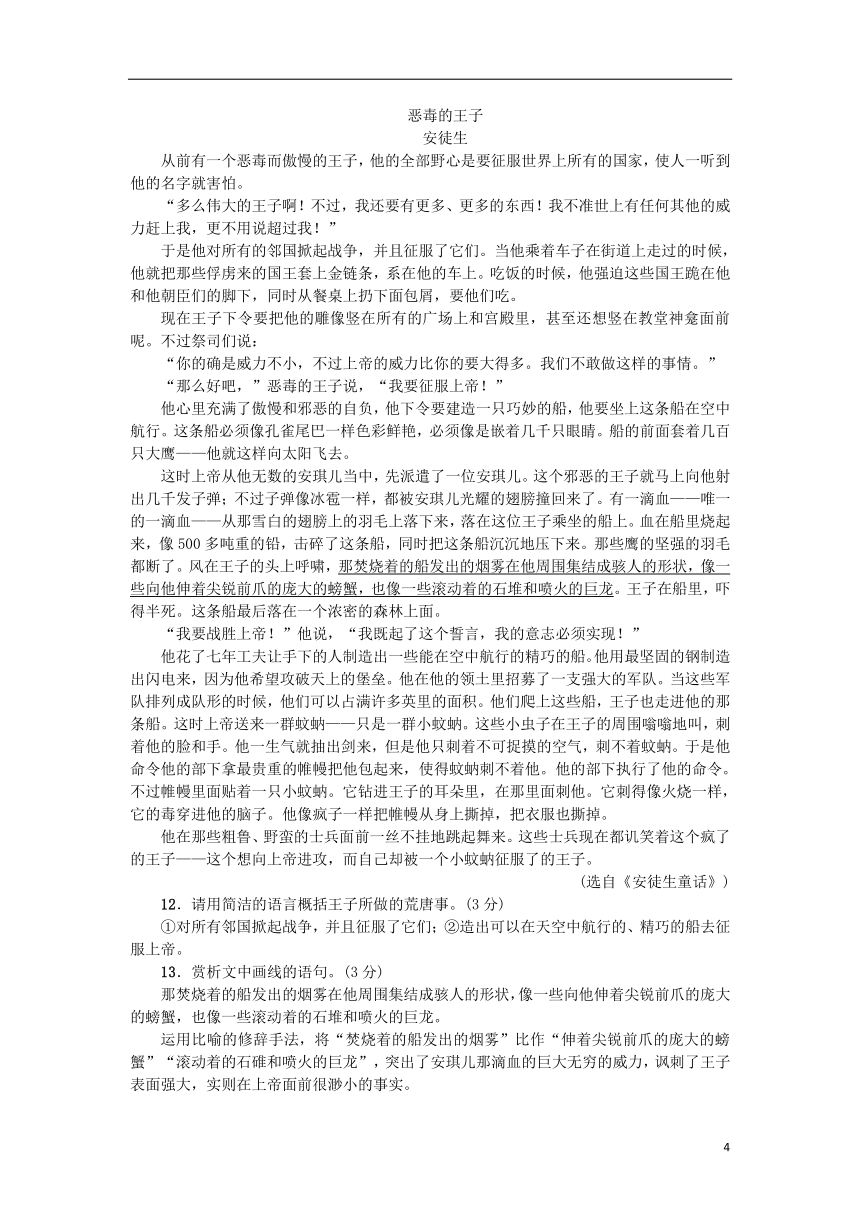 恶毒的王子
安徒生

从前有一个恶毒而傲慢的王子，他的全部野心是要征服世界上所有的国家，使人一听到他的名字就害怕。

“多么伟大的王子啊！不过，我还要有更多、更多的东西！我不准世上有任何其他的威力赶上我，更不用说超过我！”

于是他对所有的邻国掀起战争，并且征服了它们。当他乘着车子在街道上走过的时候，他就把那些俘虏来的国王套上金链条，系在他的车上。吃饭的时候，他强迫这些国王跪在他和他朝臣们的脚下，同时从餐桌上扔下面包屑，要他们吃。

现在王子下令要把他的雕像竖在所有的广场上和宫殿里，甚至还想竖在教堂神龛面前呢。不过祭司们说：

“你的确是威力不小，不过上帝的威力比你的要大得多。我们不敢做这样的事情。”

“那么好吧，”恶毒的王子说，“我要征服上帝！”

他心里充满了傲慢和邪恶的自负，他下令要建造一只巧妙的船，他要坐上这条船在空中航行。这条船必须像孔雀尾巴一样色彩鲜艳，必须像是嵌着几千只眼睛。船的前面套着几百只大鹰——他就这样向太阳飞去。

这时上帝从他无数的安琪儿当中，先派遣了一位安琪儿。这个邪恶的王子就马上向他射出几千发子弹；不过子弹像冰雹一样，都被安琪儿光耀的翅膀撞回来了。有一滴血——唯一的一滴血——从那雪白的翅膀上的羽毛上落下来，落在这位王子乘坐的船上。血在船里烧起来，像 500 多吨重的铅，击碎了这条船，同时把这条船沉沉地压下来。那些鹰的坚强的羽毛都断了。风在王子的头上呼啸，那焚烧着的船发出的烟雾在他周围集结成骇人的形状，像一些向他伸着尖锐前爪的庞大的螃蟹，也像一些滚动着的石堆和喷火的巨龙。王子在船里，吓得半死。这条船最后落在一个浓密的森林上面。

“我要战胜上帝！”他说，“我既起了这个誓言，我的意志必须实现！”

他花了七年工夫让手下的人制造出一些能在空中航行的精巧的船。他用最坚固的钢制造出闪电来，因为他希望攻破天上的堡垒。他在他的领土里招募了一支强大的军队。当这些军队排列成队形的时候，他们可以占满许多英里的面积。他们爬上这些船，王子也走进他的那条船。这时上帝送来一群蚊蚋——只是一群小蚊蚋。这些小虫子在王子的周围嗡嗡地叫，刺着他的脸和手。他一生气就抽出剑来，但是他只刺着不可捉摸的空气，刺不着蚊蚋。于是他命令他的部下拿最贵重的帷幔把他包起来，使得蚊蚋刺不着他。他的部下执行了他的命令。不过帷幔里面贴着一只小蚊蚋。它钻进王子的耳朵里，在那里面刺他。它刺得像火烧一样，它的毒穿进他的脑子。他像疯子一样把帷幔从身上撕掉，把衣服也撕掉。

他在那些粗鲁、野蛮的士兵面前一丝不挂地跳起舞来。这些士兵现在都讥笑着这个疯了的王子——这个想向上帝进攻，而自己却被一个小蚊蚋征服了的王子。

(选自《安徒生童话》)

12．请用简洁的语言概括王子所做的荒唐事。(3 分)

①对所有邻国掀起战争，并且征服了它们；②造出可以在天空中航行的、精巧的船去征服上帝。

13．赏析文中画线的语句。(3 分)

那焚烧着的船发出的烟雾在他周围集结成骇人的形状，像一些向他伸着尖锐前爪的庞大的螃蟹，也像一些滚动着的石堆和喷火的巨龙。

运用比喻的修辞手法，将“焚烧着的船发出的烟雾”比作“伸着尖锐前爪的庞大的螃蟹”“滚动着的石碓和喷火的巨龙”，突出了安琪儿那滴血的巨大无穷的威力，讽刺了王子表面强大，实则在上帝面前很渺小的事实。

4